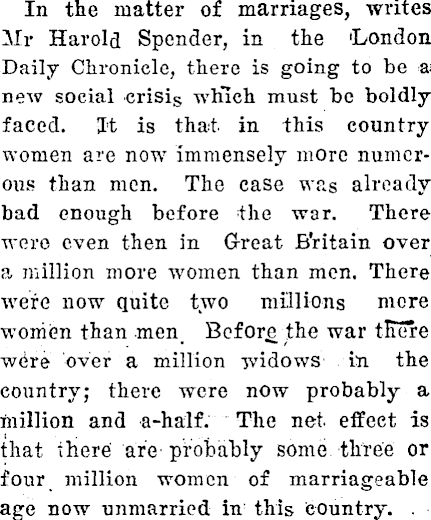 In the matter of marriages, writes Mr Harold Spender, in the London Daily Chronicle, there is going to be a new social crisis which must be boldly faced. It is that in this country women are now immensely more numerous than men. The case was already bad enough before the war. There were even then in Great Britain over a million more women than men. There were now quite two millions more women than men. Before the war there were over a million widows in the country; there were now probably a million and a-half. The net effect is that there are probably some three or four million women of marriageable age now unmarried in this country.